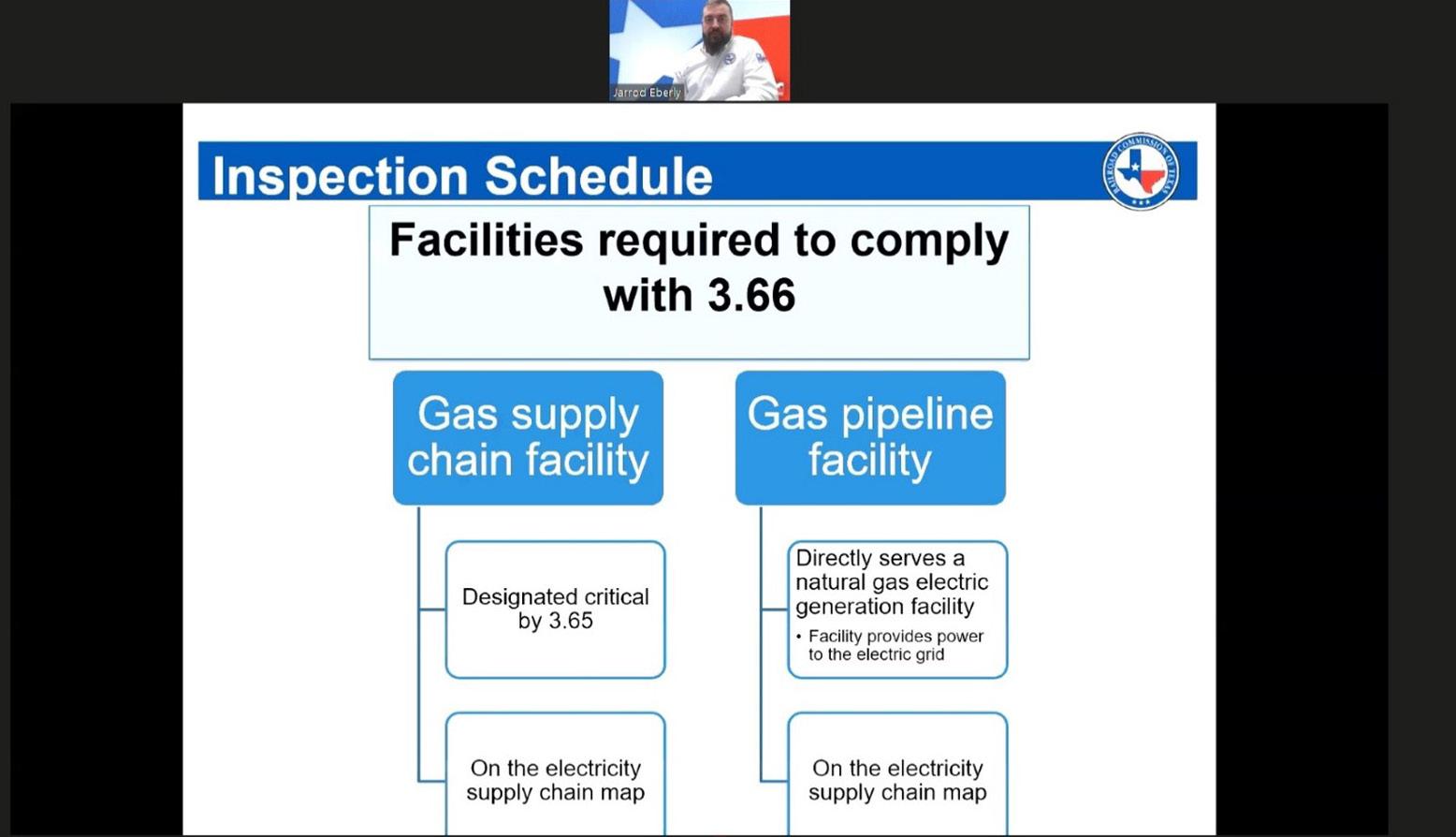 Jarrod Eberly

Inspection Schedule

RAILROAD COMMISSION OF TEXAS

Facilities required to comply with 3.66

Gas supply chain facility

Designated critical by 3.65

On the electricity supply chain map

Gas pipeline facility

Directly serves a natural gas electric generation facility

• Facility provides power to the electric grid

On the electricity supply chain map